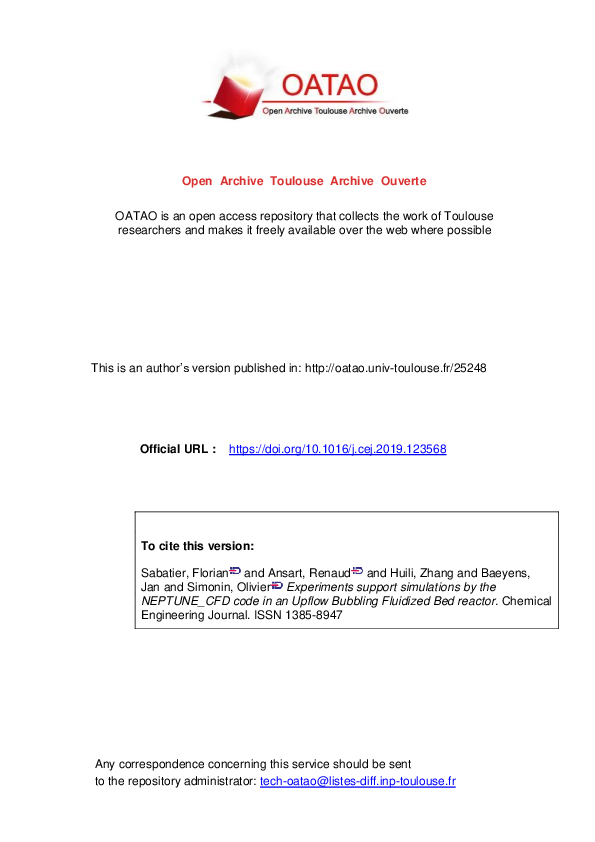 OATAO
Open Archive Toulouse Archive Ouverte

Open Archive Toulouse Archive Ouverte

OATAO is an open access repository that collects the work of Toulouse researchers and makes it freely available over the web where possible

This is an author's version published in: http://oatao.univ-toulouse.fr/25248

Official URL : https://doi.org/10.1016/j.cej.2019.123568

To cite this version:

Sabatier, Florian and Ansart, Renaud and Huili, Zhang and Baeyens, Jan and Simonin, Olivier Experiments support simulations by the NEPTUNE_CFD code in an Upflow Bubbling Fluidized Bed reactor. Chemical Engineering Journal. ISSN 1385-8947

Any correspondence concerning this service should be sent to the repository administrator: tech-oatao@listes-diff.inp-toulouse.fr